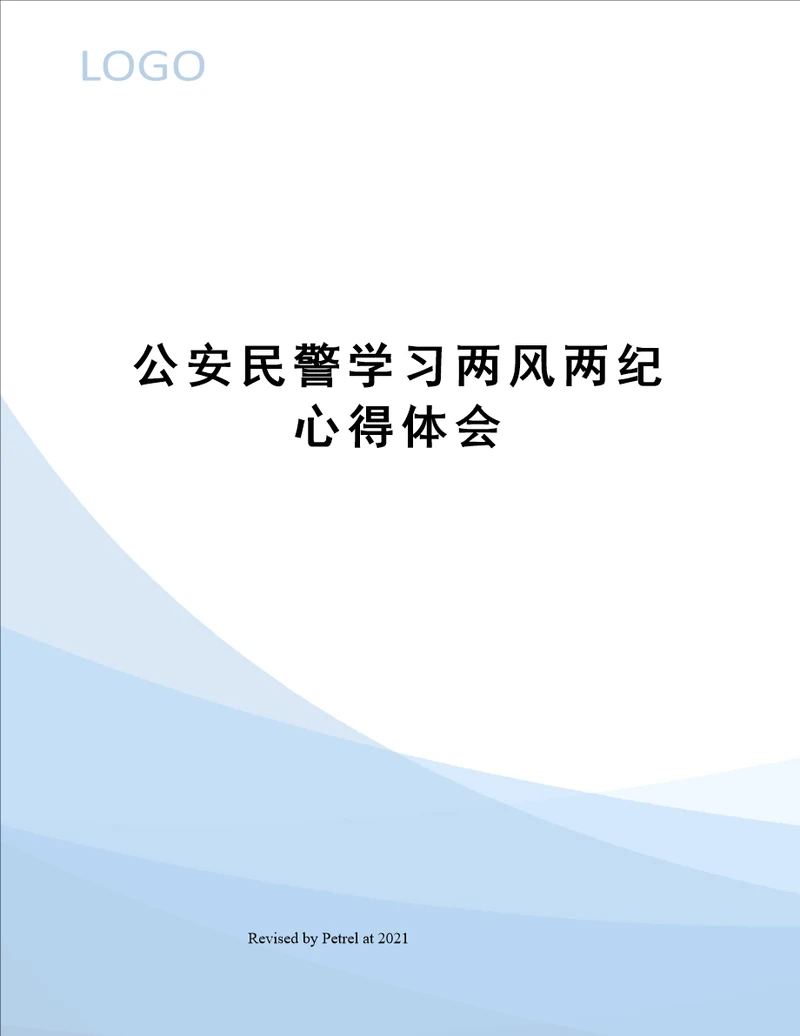 LOGO

公安民警学习两风两纪心得体会

Revised by Petrel at 2021